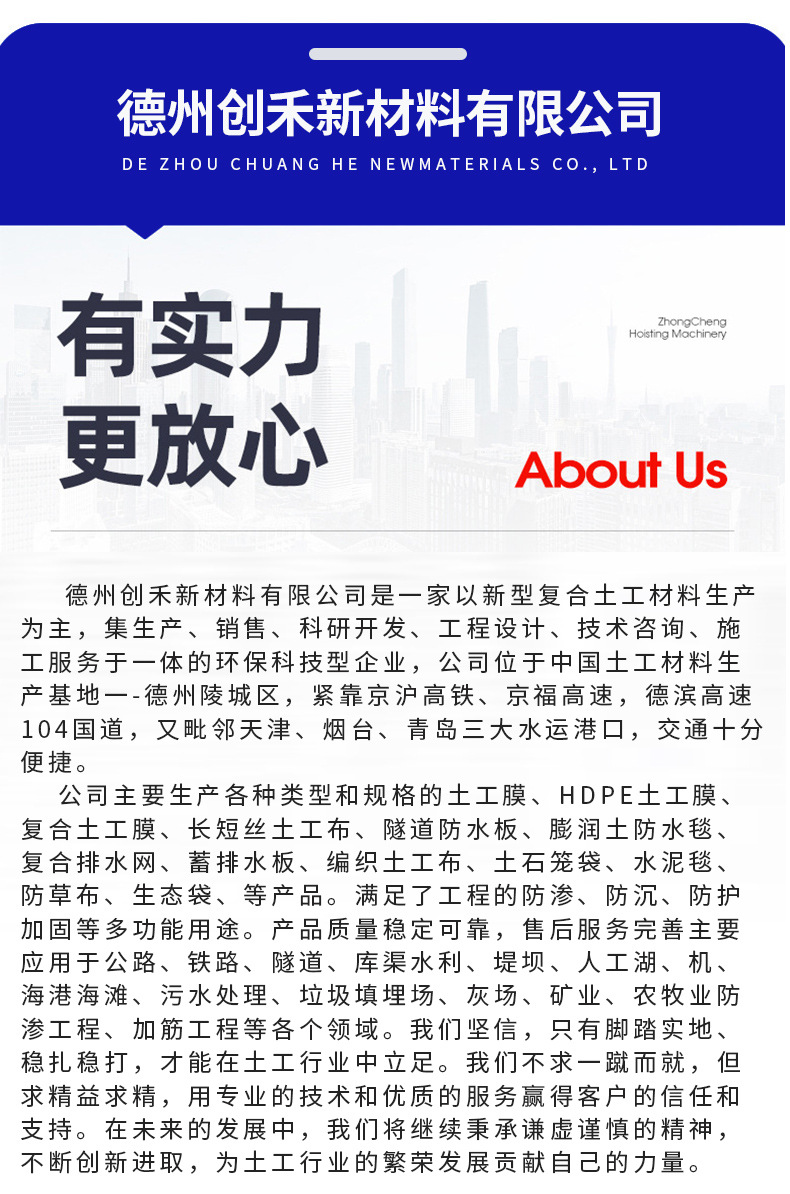 德州创禾新材料有限公司

DE ZHOU CHUANG HE NEWMATERIALS CO., LTD

有实力
更放心

ZhongCheng
Hoisting Machinery

About Us

德州创禾新材料有限公司是一家以新型复合土工材料生产为主，集生产、销售、科研开发、工程设计、技术咨询、施工服务于一体的环保科技型企业，公司位于中国土工材料生产基地一-德州陵城区，紧靠京沪高铁、京福高速，德滨高速104国道，又毗邻天津、烟台、青岛三大水运港口，交通十分便捷。

公司主要生产各种类型和规格的土工膜、HDPE土工膜、复合土工膜、长短丝土工布、隧道防水板、膨润土防水毯、复合排水网、蓄排水板、编织土工布、土石笼袋、水泥毯、防草布、生态袋、等产品。满足了工程的防渗、防沉、防护加固等多功能用途。产品质量稳定可靠，售后服务完善主要应用于公路、铁路、隧道、库渠水利、堤坝、人工湖、机、海港海滩、污水处理、垃圾填埋场、灰场、矿业、农牧业防渗工程、加筋工程等各个领域。我们坚信，只有脚踏实地、稳扎稳打，才能在土工行业中立足。我们不求一蹴而就，但求精益求精，用专业的技术和优质的服务赢得客户的信任和支持。在未来的发展中，我们将继续秉承谦虚谨慎的精神，不断创新进取，为土工行业的繁荣发展贡献自己的力量。